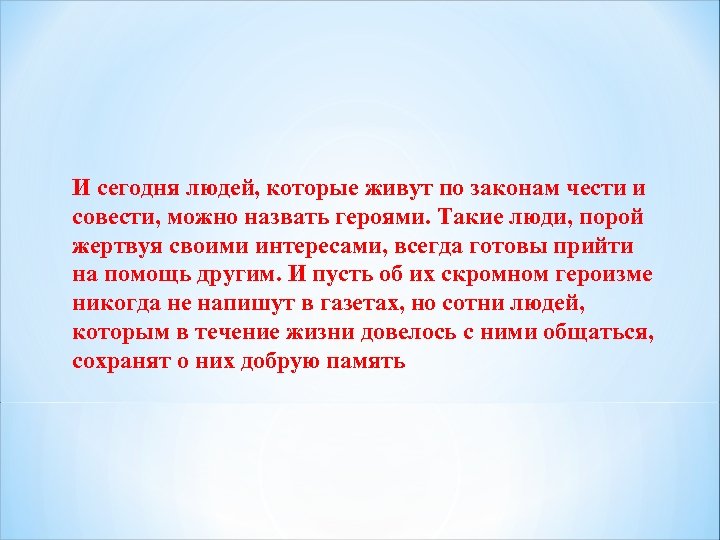 И сегодня людей, которые живут по законам чести и совести, можно назвать героями. Такие люди, порой жертвуя своими интересами, всегда готовы прийти на помощь другим. И пусть об их скромном героизме никогда не напишут в газетах, но сотни людей, которым в течение жизни довелось с ними общаться, сохранят о них добрую память